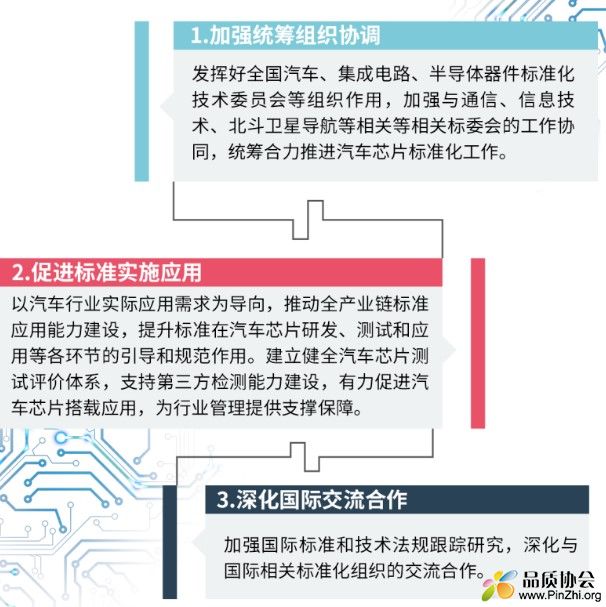 1.加强统筹组织协调

发挥好全国汽车、集成电路、半导体器件标准化技术委员会等组织作用，加强与通信、信息技术、北斗卫星导航等相关等相关标委会的工作协同，统筹合力推进汽车芯片标准化工作。

2.促进标准实施应用

以汽车行业实际应用需求为导向，推动全产业链标准应用能力建设，提升标准在汽车芯片研发、测试和应用等各环节的引导和规范作用。建立健全汽车芯片测试评价体系，支持第三方检测能力建设，有力促进汽车芯片搭载应用，为行业管理提供支撑保障。

3.深化国际交流合作

加强国际标准和技术法规跟踪研究，深化与国际相关标准化组织的交流合作。

品质协会
www.PinZhi.org